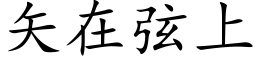 矢在弦上